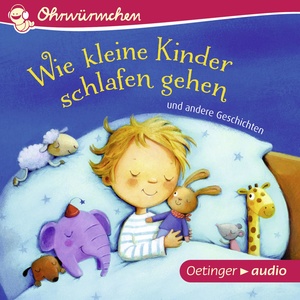 Ohrwürmchen

Wie kleine Kinder schlafen gehen

und andere Geschichten

Oetinger ► audio